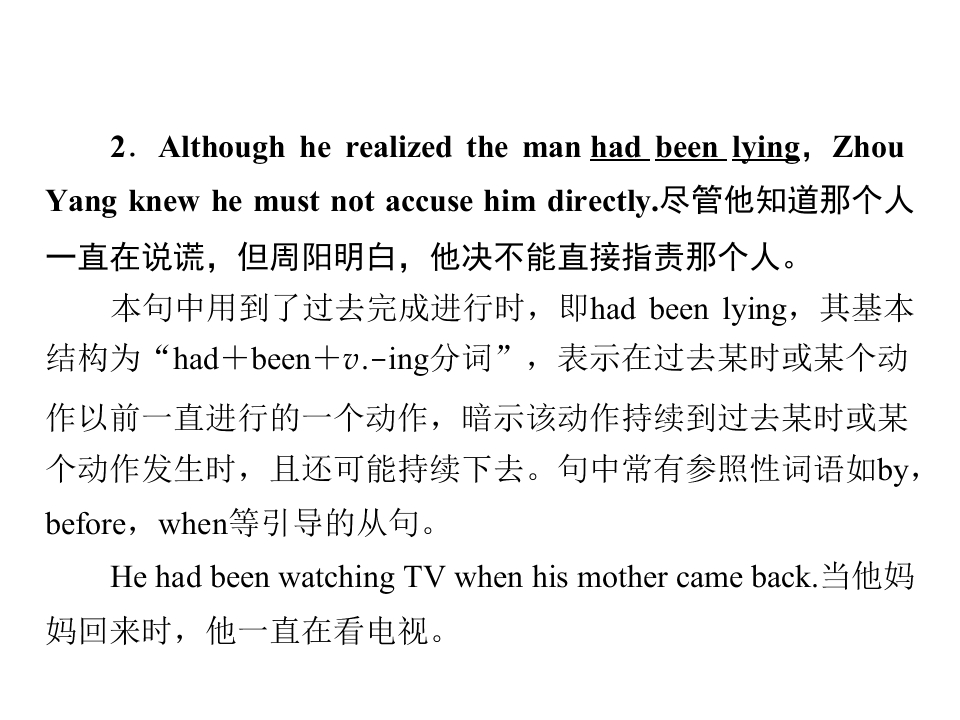 2．Although he realized the man had been lying，Zhou Yang knew he must not accuse him directly.尽管他知道那个人一直在说谎，但周阳明白，他决不能直接指责那个人。

本句中用到了过去完成进行时，即had been lying，其基本结构为“had＋been＋v.-ing分词”，表示在过去某时或某个动作以前一直进行的一个动作，暗示该动作持续到过去某时或某个动作发生时，且还可能持续下去。句中常有参照性词语如by，before，when等引导的从句。

He had been watching TV when his mother came back.当他妈妈回来时，他一直在看电视。